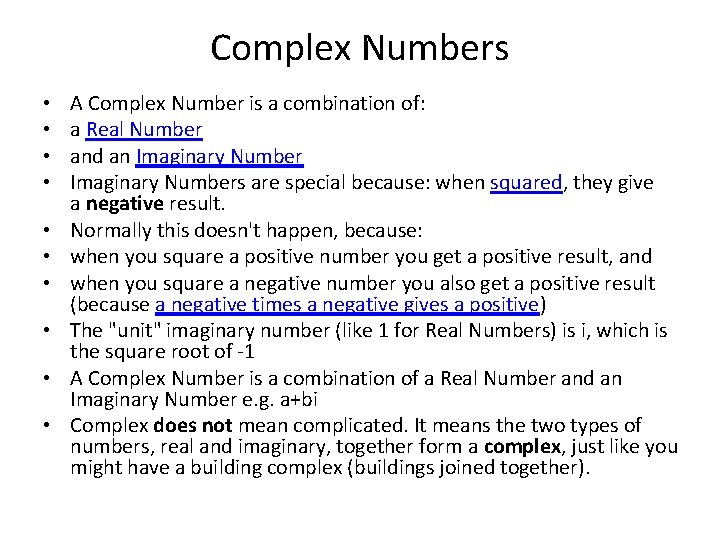 Complex Numbers

• A Complex Number is a combination of:
• a Real Number
• and an Imaginary Number
• Imaginary Numbers are special because: when squared, they give a negative result.
• Normally this doesn't happen, because:
• when you square a positive number you get a positive result, and
• when you square a negative number you also get a positive result (because a negative times a negative gives a positive)
• The "unit" imaginary number (like 1 for Real Numbers) is i, which is the square root of -1
• A Complex Number is a combination of a Real Number and an Imaginary Number e.g. a+bi
• Complex does not mean complicated. It means the two types of numbers, real and imaginary, together form a complex, just like you might have a building complex (buildings joined together).